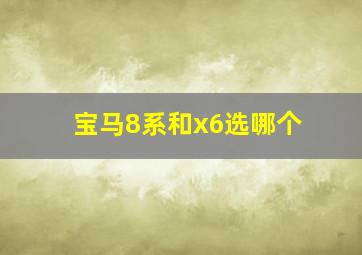 宝马8系和x6选哪个